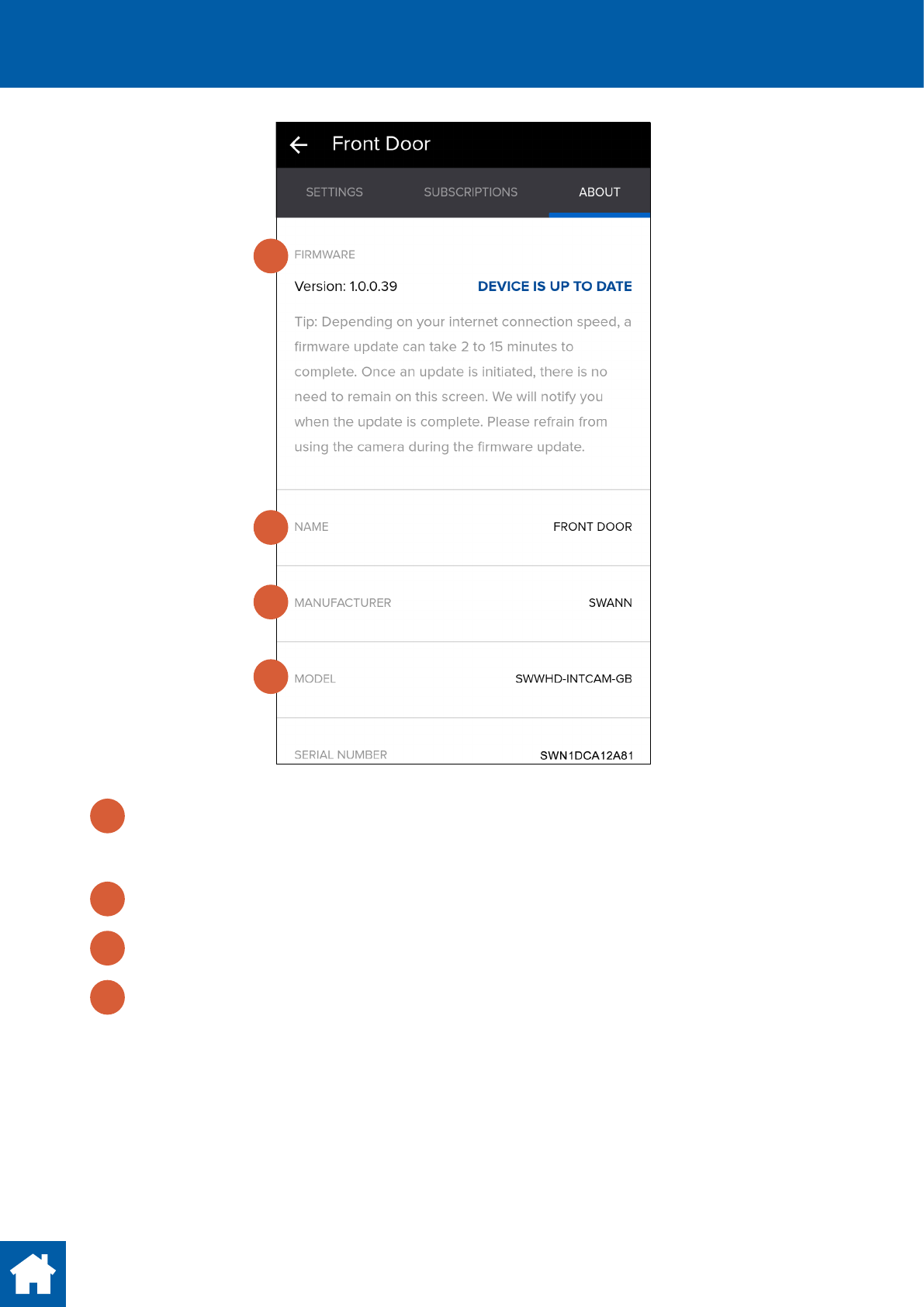 Front Door

SETTINGS SUBSCRIPTIONS ABOUT

FIRMWARE

Version: 1.0.0.39 DEVICE IS UP TO DATE

Tip: Depending on your internet connection speed, a firmware update can take 2 to 15 minutes to complete. Once an update is initiated, there is no need to remain on this screen. We will notify you when the update is complete. Please refrain from using the camera during the firmware update.

NAME FRONT DOOR

MANUFACTURER SWANN

MODEL SWWHD-INTCAM-GB

SERIAL NUMBER SWN1DCA12A81